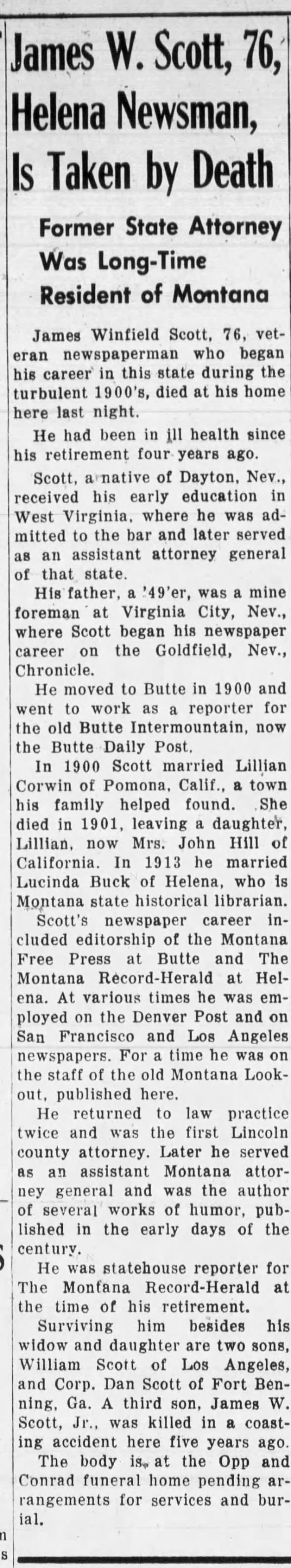 James W. Scott, 76, Helena Newsman, Is Taken by Death

Former State Attorney Was Long-Time Resident of Montana

James Winfield Scott, 76, veteran newspaperman who began his career in this state during the turbulent 1900's, died at his home here last night.

He had been in ill health since his retirement four years ago.

Scott, a native of Dayton, Nev., received his early education in West Virginia, where he was admitted to the bar and later served as an assistant attorney general of that state.

His father, a '49'er, was a mine foreman at Virginia City, Nev., where Scott began his newspaper career on the Goldfield, Nev., Chronicle.

He moved to Butte in 1900 and went to work as a reporter for the old Butte Intermountain, now the Butte Daily Post.

In 1900 Scott married Lillian Corwin of Pomona, Calif., a town his family helped found. She died in 1901, leaving a daughter, Lillian, now Mrs. John Hill of California. In 1913 he married Lucinda Buck of Helena, who is Montana state historical librarian.

Scott's newspaper career included editorship of the Montana Free Press at Butte and The Montana Record-Herald at Helena. At various times he was employed on the Denver Post and on San Francisco and Los Angeles newspapers. For a time he was on the staff of the old Montana Lookout, published here.

He returned to law practice twice and was the first Lincoln county attorney. Later he served as an assistant Montana attorney general and was the author of several works of humor, published in the early days of the century.

He was statehouse reporter for The Montana Record-Herald at the time of his retirement.

Surviving him besides his widow and daughter are two sons, William Scott of Los Angeles, and Corp. Dan Scott of Fort Benning, Ga. A third son, James W. Scott, Jr., was killed in a coasting accident here five years ago.

The body is at the Opp and Conrad funeral home pending arrangements for services and burial.